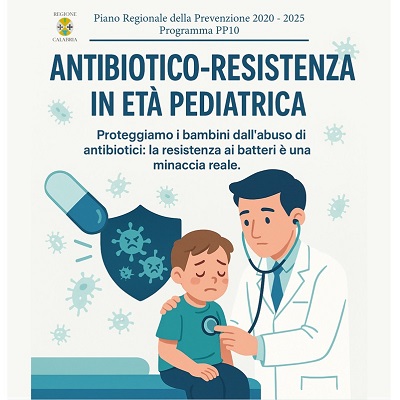 REGIONE
CALABRIA

Piano Regionale della Prevenzione 2020 - 2025
Programma PP10

ANTIBIOTICO-RESISTENZA IN ETÀ PEDIATRICA

Proteggiamo i bambini dall'abuso di antibiotici: la resistenza ai batteri è una minaccia reale.